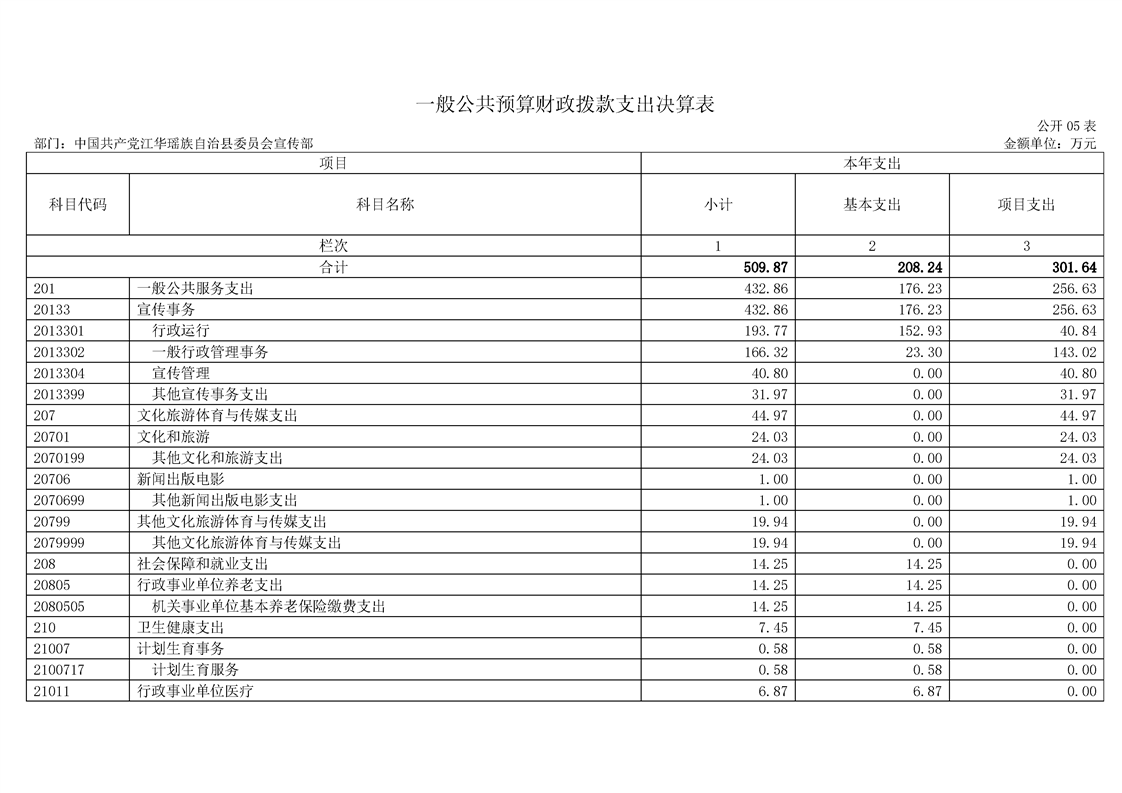 一般公共预算财政拨款支出决算表

公开 05 表

部门：中国共产党江华瑶族自治县委员会宣传部

金额单位：万元

| 项目 | | 本年支出 | | |
|---|---|---|---|---|
| 科目代码 | 科目名称 | 小计 | 基本支出 | 项目支出 |
| 栏次 | | 1 | 2 | 3 |
| 合计 | | 509.87 | 208.24 | 301.64 |
| 201 | 一般公共服务支出 | 432.86 | 176.23 | 256.63 |
| 20133 | 宣传事务 | 432.86 | 176.23 | 256.63 |
| 2013301 | 行政运行 | 193.77 | 152.93 | 40.84 |
| 2013302 | 一般行政管理事务 | 166.32 | 23.30 | 143.02 |
| 2013304 | 宣传管理 | 40.80 | 0.00 | 40.80 |
| 2013399 | 其他宣传事务支出 | 31.97 | 0.00 | 31.97 |
| 207 | 文化旅游体育与传媒支出 | 44.97 | 0.00 | 44.97 |
| 20701 | 文化和旅游 | 24.03 | 0.00 | 24.03 |
| 2070199 | 其他文化和旅游支出 | 24.03 | 0.00 | 24.03 |
| 20706 | 新闻出版电影 | 1.00 | 0.00 | 1.00 |
| 2070699 | 其他新闻出版电影支出 | 1.00 | 0.00 | 1.00 |
| 20799 | 其他文化旅游体育与传媒支出 | 19.94 | 0.00 | 19.94 |
| 2079999 | 其他文化旅游体育与传媒支出 | 19.94 | 0.00 | 19.94 |
| 208 | 社会保障和就业支出 | 14.25 | 14.25 | 0.00 |
| 20805 | 行政事业单位养老支出 | 14.25 | 14.25 | 0.00 |
| 2080505 | 机关事业单位基本养老保险缴费支出 | 14.25 | 14.25 | 0.00 |
| 210 | 卫生健康支出 | 7.45 | 7.45 | 0.00 |
| 21007 | 计划生育事务 | 0.58 | 0.58 | 0.00 |
| 2100717 | 计划生育服务 | 0.58 | 0.58 | 0.00 |
| 21011 | 行政事业单位医疗 | 6.87 | 6.87 | 0.00 |